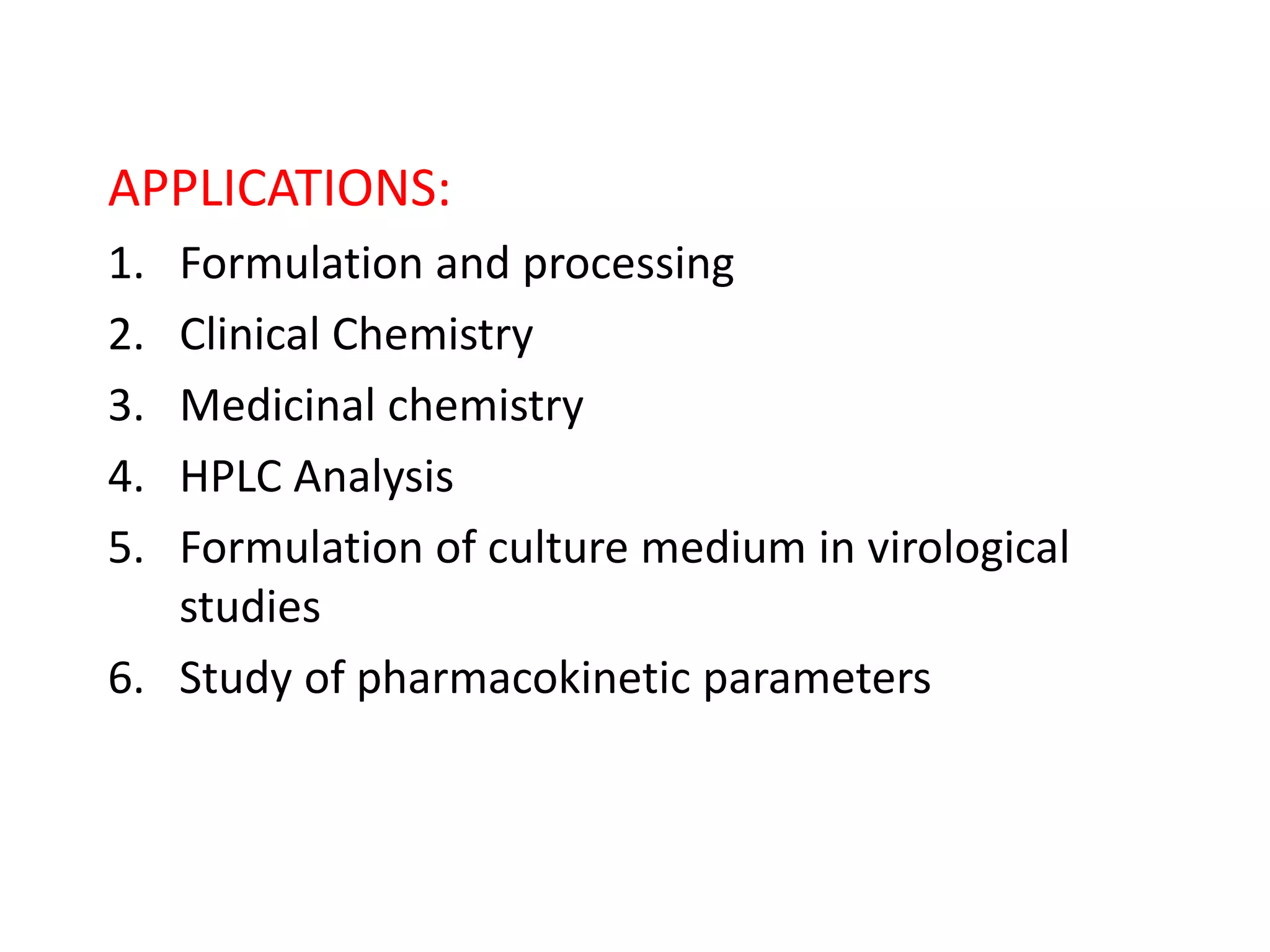 APPLICATIONS:

1. Formulation and processing
2. Clinical Chemistry
3. Medicinal chemistry
4. HPLC Analysis
5. Formulation of culture medium in virological studies
6. Study of pharmacokinetic parameters